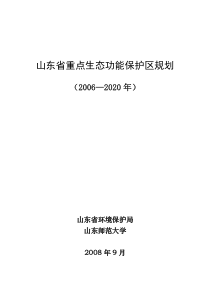 山东省重点生态功能保护区规划

（2006—2020 年）

山东省环境保护局
山东师范大学

2008 年 9 月